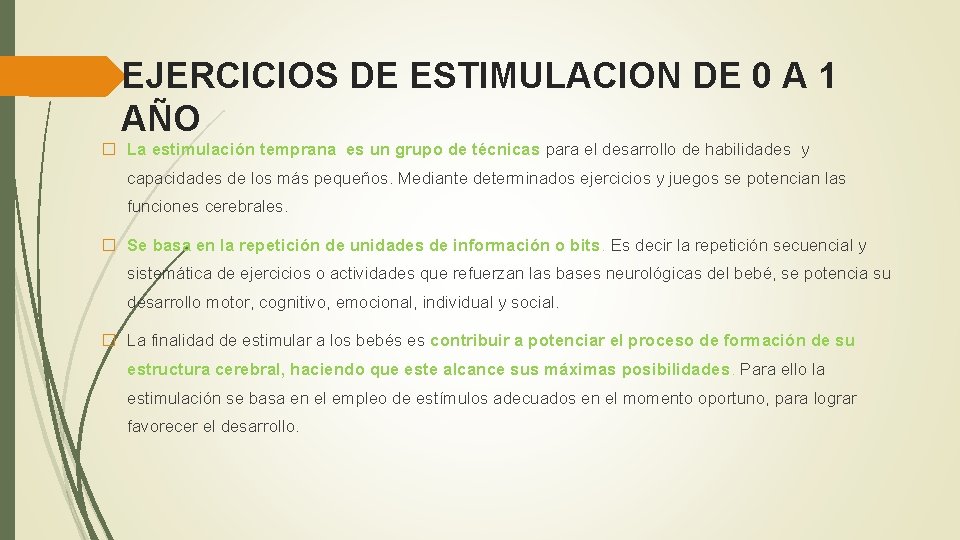 EJERCICIOS DE ESTIMULACION DE 0 A 1 AÑO

☐ La estimulación temprana es un grupo de técnicas para el desarrollo de habilidades y capacidades de los más pequeños. Mediante determinados ejercicios y juegos se potencian las funciones cerebrales.

☐ Se basa en la repetición de unidades de información o bits. Es decir la repetición secuencial y sistemática de ejercicios o actividades que refuerzan las bases neurológicas del bebé, se potencia su desarrollo motor, cognitivo, emocional, individual y social.

☐ La finalidad de estimular a los bebés es contribuir a potenciar el proceso de formación de su estructura cerebral, haciendo que este alcance sus máximas posibilidades. Para ello la estimulación se basa en el empleo de estímulos adecuados en el momento oportuno, para lograr favorecer el desarrollo.